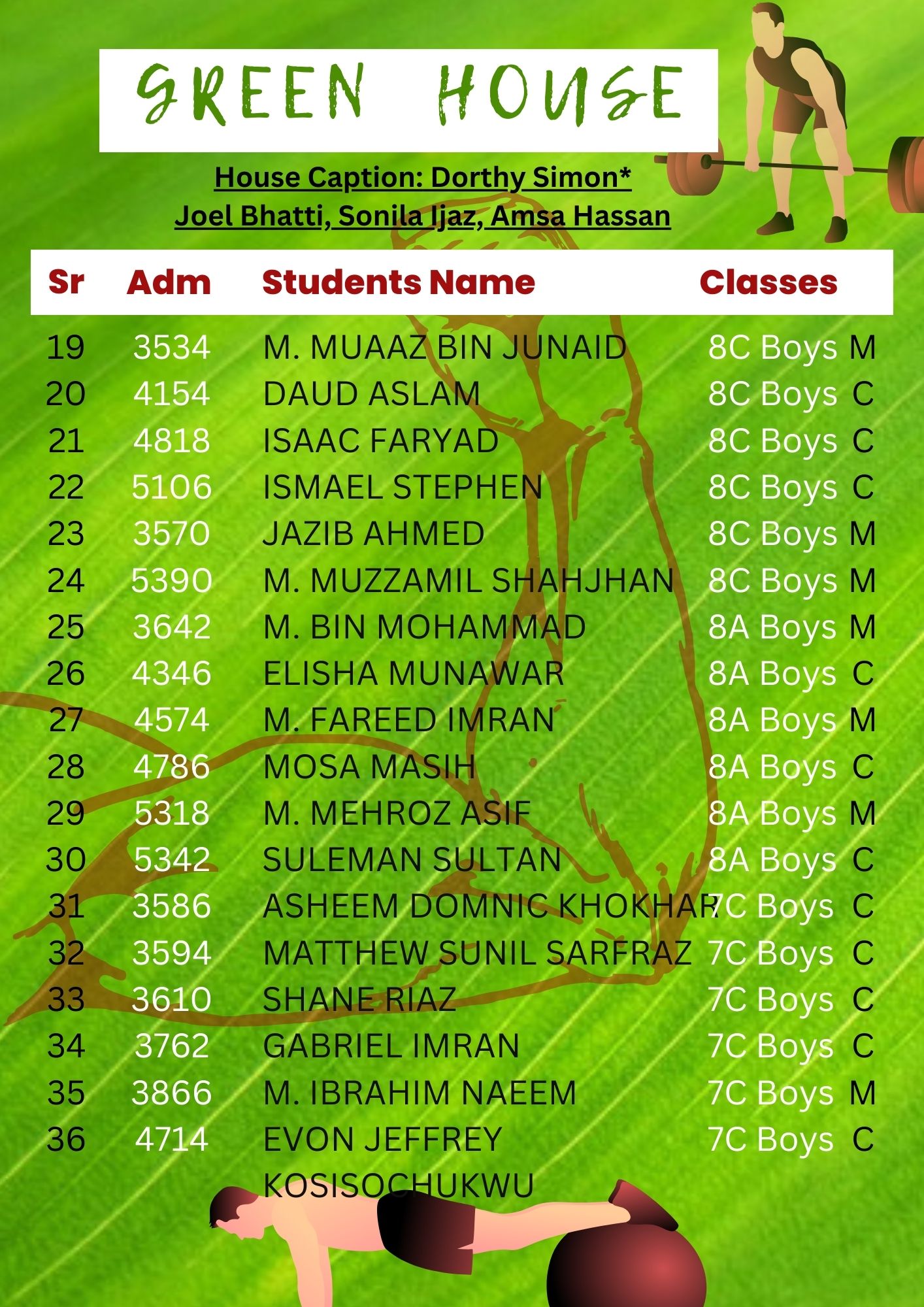 GREEN HOUSE

House Caption: Dorthy Simon*
Joel Bhatti, Sonila Ijaz, Amsa Hassan

| Sr | Adm | Students Name | Classes |
|---|---|---|---|
| 19 | 3534 | M. MUAAZ BIN JUNAID | 8C Boys M |
| 20 | 4154 | DAUD ASLAM | 8C Boys C |
| 21 | 4818 | ISAAC FARYAD | 8C Boys C |
| 22 | 5106 | ISMAEL STEPHEN | 8C Boys C |
| 23 | 3570 | JAZIB AHMED | 8C Boys M |
| 24 | 5390 | M. MUZZAMIL SHAHJHAN | 8C Boys M |
| 25 | 3642 | M. BIN MOHAMMAD | 8A Boys M |
| 26 | 4346 | ELISHA MUNAWAR | 8A Boys C |
| 27 | 4574 | M. FAREED IMRAN | 8A Boys M |
| 28 | 4786 | MOSA MASIH | 8A Boys C |
| 29 | 5318 | M. MEHROZ ASIF | 8A Boys M |
| 30 | 5342 | SULEMAN SULTAN | 8A Boys C |
| 31 | 3586 | ASHEEM DOMNIC KHOKHAR | 7C Boys C |
| 32 | 3594 | MATTHEW SUNIL SARFRAZ | 7C Boys C |
| 33 | 3610 | SHANE RIAZ | 7C Boys C |
| 34 | 3762 | GABRIEL IMRAN | 7C Boys C |
| 35 | 3866 | M. IBRAHIM NAEEM | 7C Boys M |
| 36 | 4714 | EVON JEFFREY KOSISOCHUKWU | 7C Boys C |